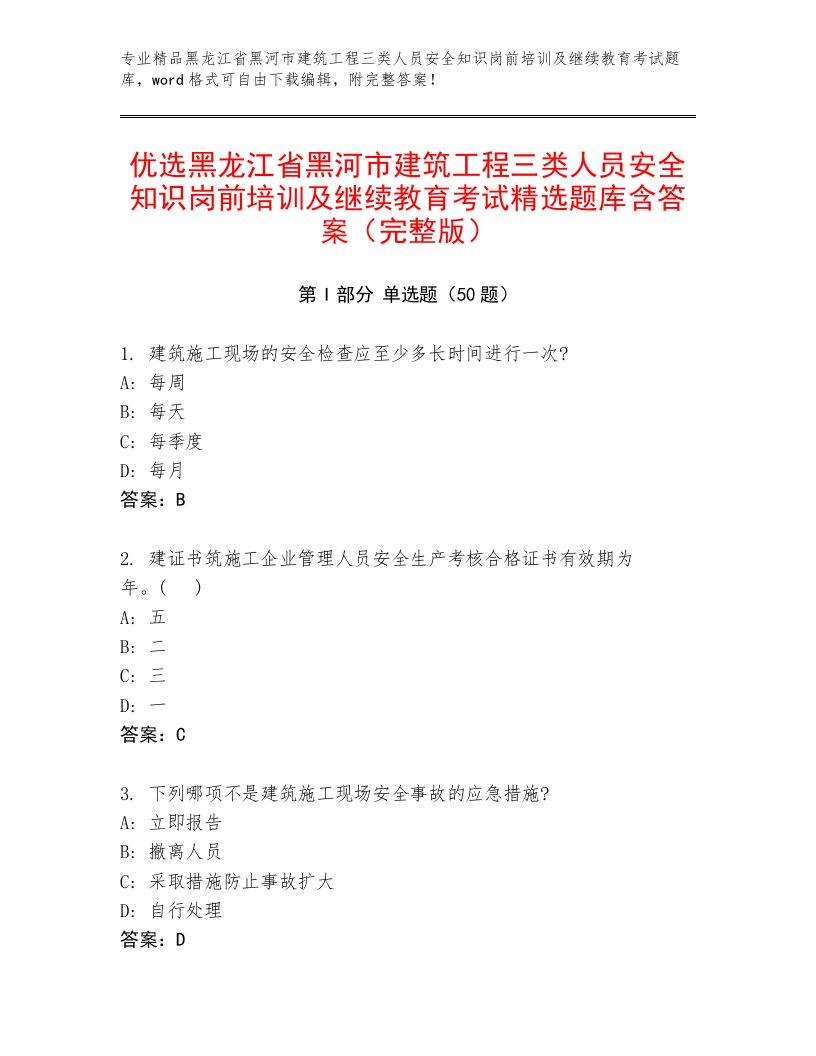 专业精品黑龙江省黑河市建筑工程三类人员安全知识岗前培训及继续教育考试题库，word格式可自由下载编辑，附完整答案！

优选黑龙江省黑河市建筑工程三类人员安全知识岗前培训及继续教育考试精选题库含答案（完整版）

第I部分 单选题（50题）

1. 建筑施工现场的安全检查应至少多长时间进行一次?
A: 每周
B: 每天
C: 每季度
D: 每月
答案：B

2. 建证书筑施工企业管理人员安全生产考核合格证书有效期为年。(　)
A: 五
B: 二
C: 三
D: 一
答案：C

3. 下列哪项不是建筑施工现场安全事故的应急措施?
A: 立即报告
B: 撤离人员
C: 采取措施防止事故扩大
D: 自行处理
答案：D